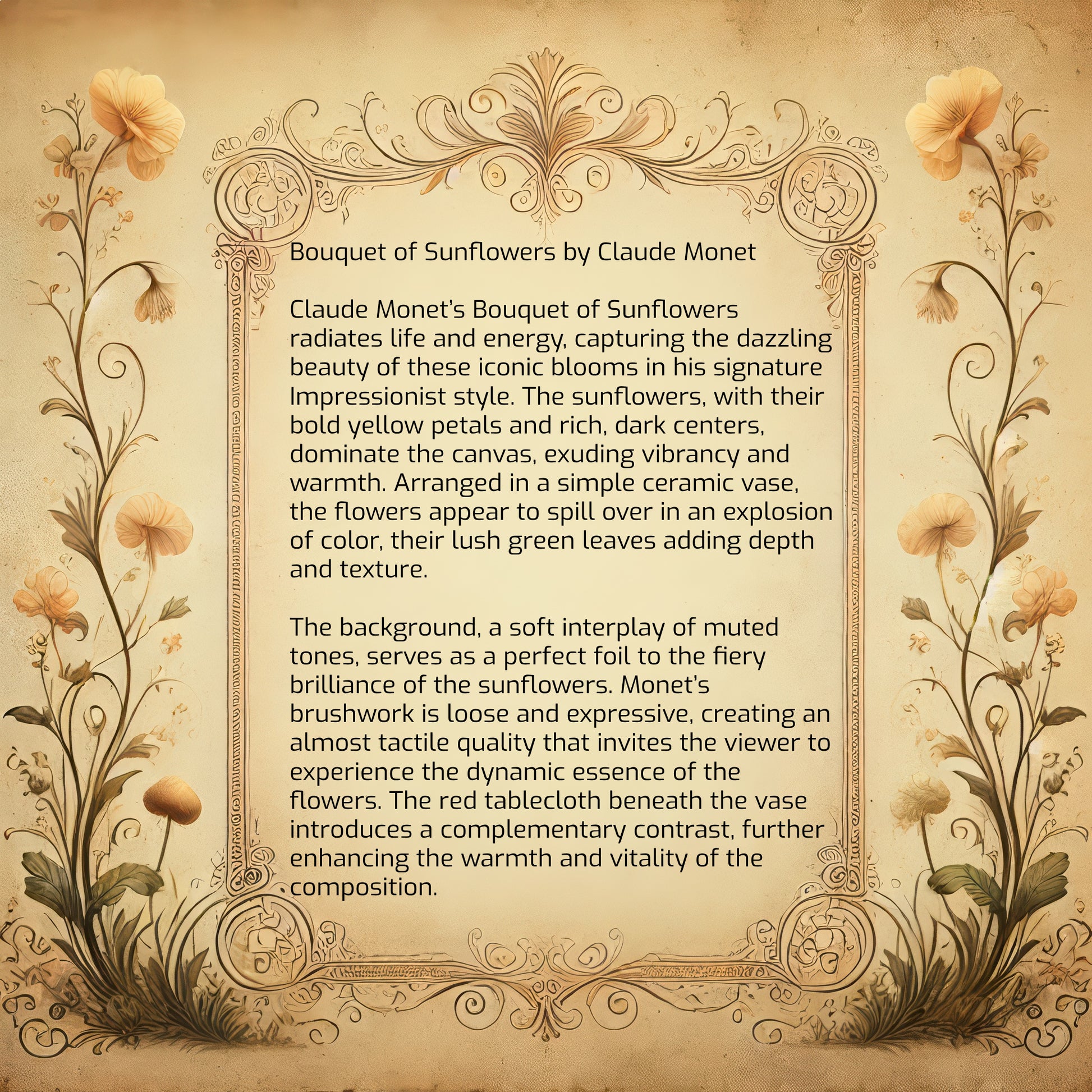 Bouquet of Sunflowers by Claude Monet

Claude Monet's Bouquet of Sunflowers radiates life and energy, capturing the dazzling beauty of these iconic blooms in his signature Impressionist style. The sunflowers, with their bold yellow petals and rich, dark centers, dominate the canvas, exuding vibrancy and warmth. Arranged in a simple ceramic vase, the flowers appear to spill over in an explosion of color, their lush green leaves adding depth and texture.

The background, a soft interplay of muted tones, serves as a perfect foil to the fiery brilliance of the sunflowers. Monet's brushwork is loose and expressive, creating an almost tactile quality that invites the viewer to experience the dynamic essence of the flowers. The red tablecloth beneath the vase introduces a complementary contrast, further enhancing the warmth and vitality of the composition.